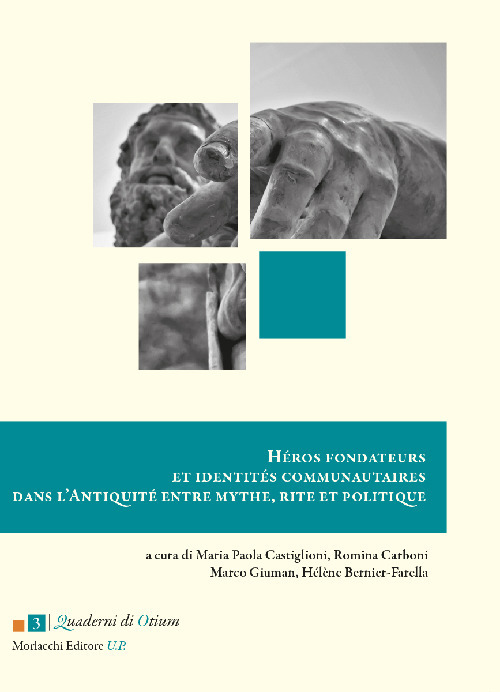 Héros fondateurs
et identités communautaires
dans l'Antiquité entre mythe, rite et politique

a cura di Maria Paola Castiglioni, Romina Carboni
Marco Giuman, Hélène Bernier-Farella

3 | Quaderni di Otium

Morlacchi Editore U.P.